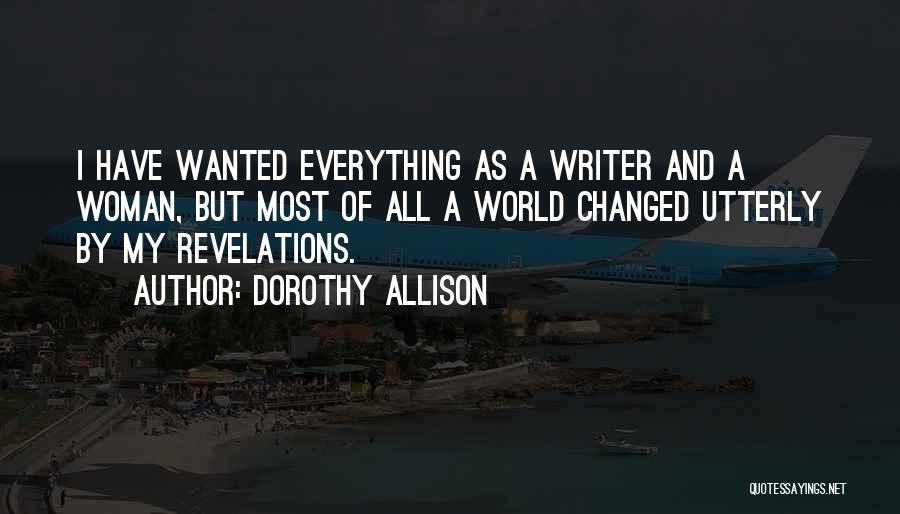 I HAVE WANTED EVERYTHING AS A WRITER AND A WOMAN, BUT MOST OF ALL A WORLD CHANGED UTTERLY BY MY REVELATIONS.

AUTHOR: DOROTHY ALLISON

QUOTESSAYINGS.NET